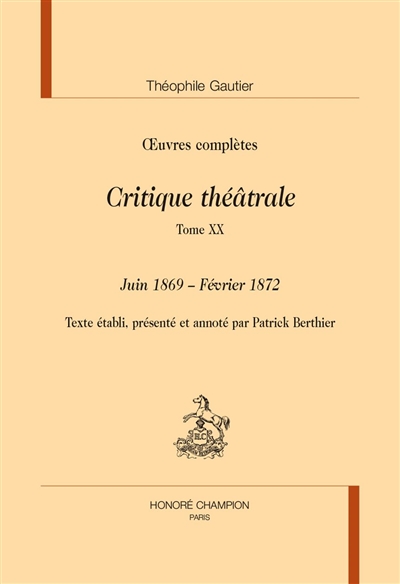 Théophile Gautier

Œuvres complètes

Critique théâtrale

Tome XX

Juin 1869 – Février 1872

Texte établi, présenté et annoté par Patrick Berthier

H.C

HONORÉ CHAMPION
PARIS